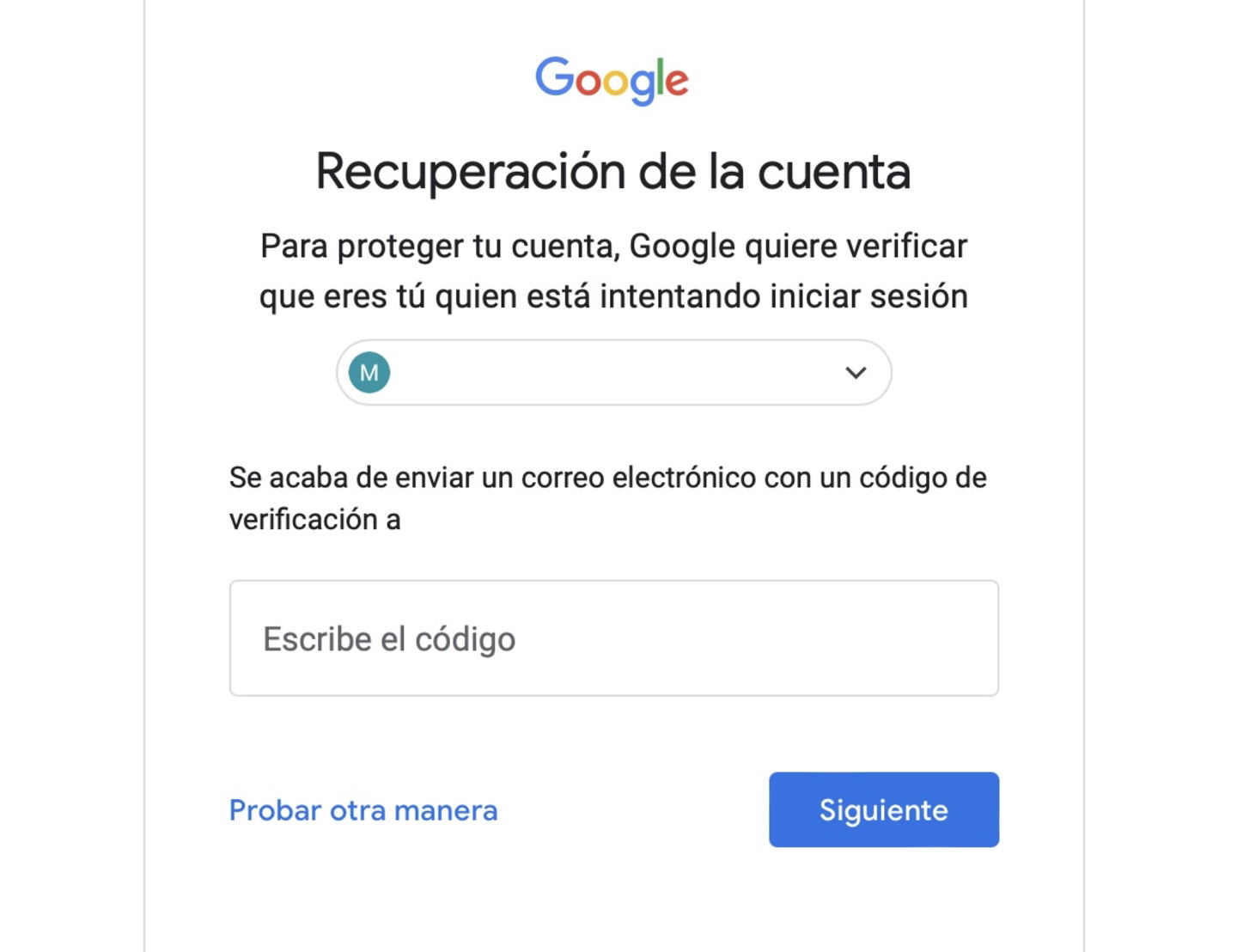 Google

Recuperación de la cuenta

Para proteger tu cuenta, Google quiere verificar que eres tú quien está intentando iniciar sesión

M

Se acaba de enviar un correo electrónico con un código de verificación a

Escribe el código

Probar otra manera

Siguiente